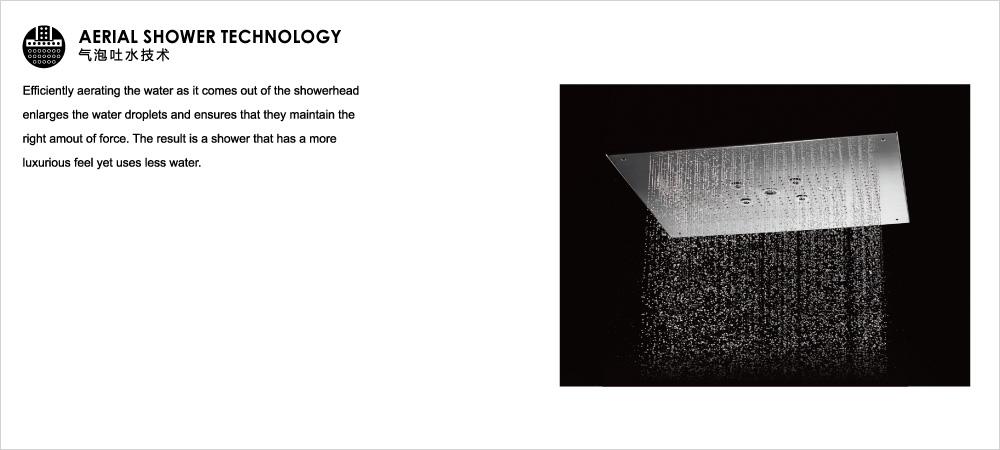 AERIAL SHOWER TECHNOLOGY
气泡吐水技术

Efficiently aerating the water as it comes out of the showerhead enlarges the water droplets and ensures that they maintain the right amout of force. The result is a shower that has a more luxurious feel yet uses less water.